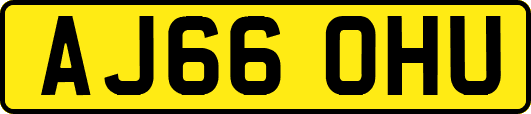 AJ66 OHU